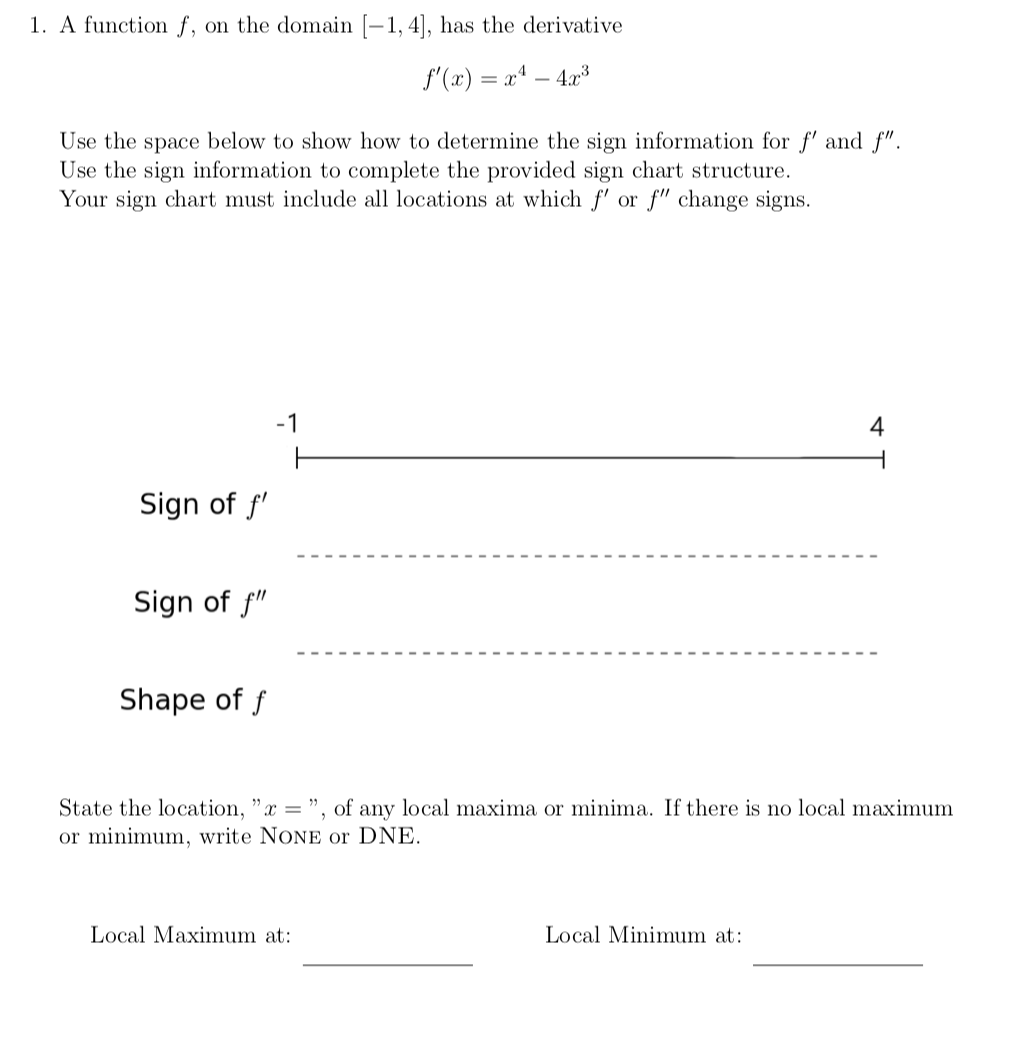 1. A function $f$, on the domain $[-1, 4]$, has the derivative

$f'(x) = x^4 - 4x^3$

Use the space below to show how to determine the sign information for $f'$ and $f''$.
Use the sign information to complete the provided sign chart structure.
Your sign chart must include all locations at which $f'$ or $f''$ change signs.

-1

4

Sign of $f'$

Sign of $f''$

Shape of $f$

State the location, "$x =$ ", of any local maxima or minima. If there is no local maximum or minimum, write NONE or DNE.

Local Maximum at:

Local Minimum at: